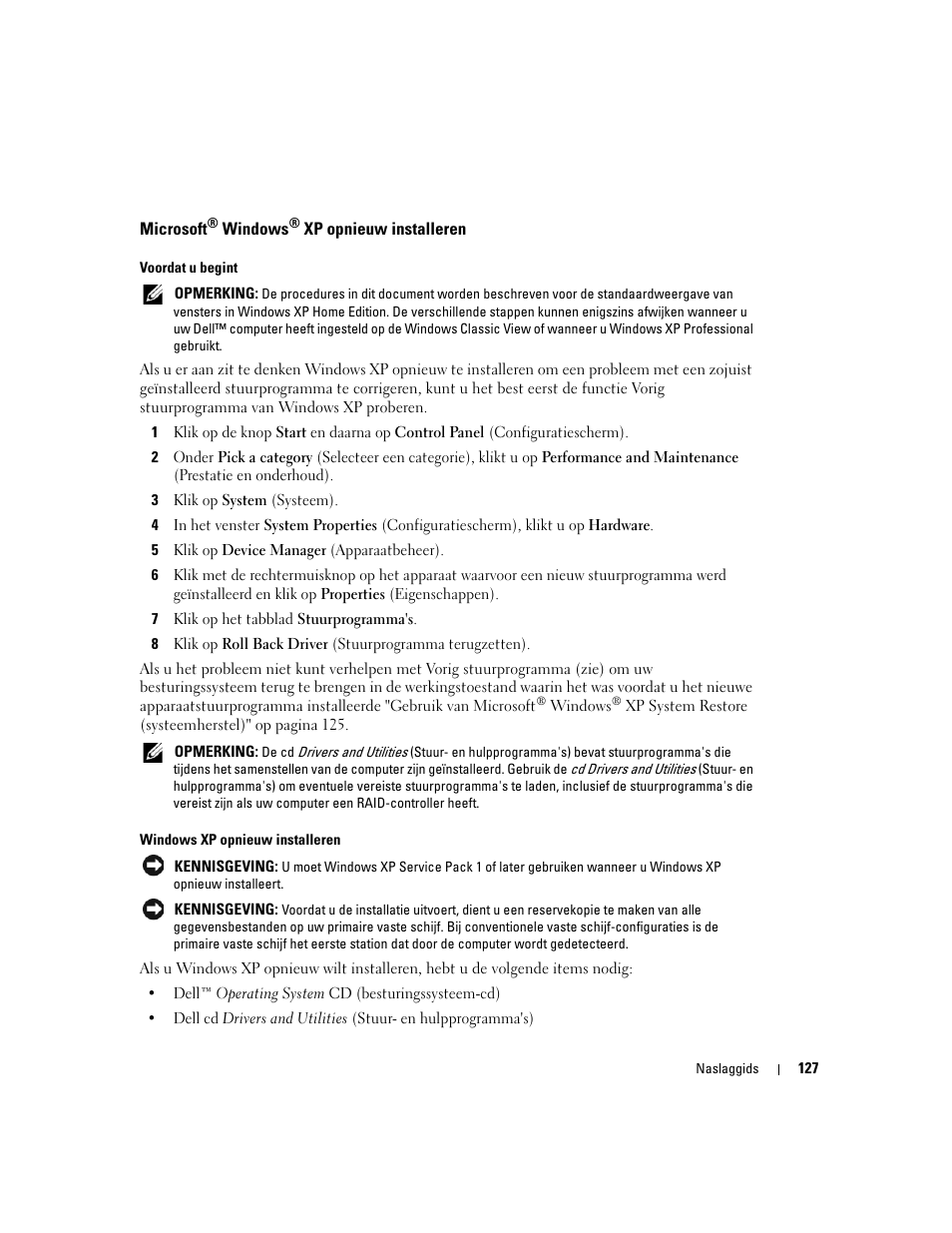 Microsoft® Windows® XP opnieuw installeren

Voordat u begint

OPMERKING: De procedures in dit document worden beschreven voor de standaardweergave van vensters in Windows XP Home Edition. De verschillende stappen kunnen enigszins afwijken wanneer u uw Dell™ computer heeft ingesteld op de Windows Classic View of wanneer u Windows XP Professional gebruikt.

Als u er aan zit te denken Windows XP opnieuw te installeren om een probleem met een zojuist geïnstalleerd stuurprogramma te corrigeren, kunt u het best eerst de functie Vorig stuurprogramma van Windows XP proberen.

1 Klik op de knop Start en daarna op Control Panel (Configuratiescherm).

2 Onder Pick a category (Selecteer een categorie), klikt u op Performance and Maintenance (Prestatie en onderhoud).

3 Klik op System (Systeem).

4 In het venster System Properties (Configuratiescherm), klikt u op Hardware.

5 Klik op Device Manager (Apparaatbeheer).

6 Klik met de rechtermuisknop op het apparaat waarvoor een nieuw stuurprogramma werd geïnstalleerd en klik op Properties (Eigenschappen).

7 Klik op het tabblad Stuurprogramma's.

8 Klik op Roll Back Driver (Stuurprogramma terugzetten).

Als u het probleem niet kunt verhelpen met Vorig stuurprogramma (zie) om uw besturingssysteem terug te brengen in de werkingstoestand waarin het was voordat u het nieuwe apparaatstuurprogramma installeerde "Gebruik van Microsoft® Windows® XP System Restore (systeemherstel)" op pagina 125.

OPMERKING: De cd Drivers and Utilities (Stuur- en hulpprogramma's) bevat stuurprogramma's die tijdens het samenstellen van de computer zijn geïnstalleerd. Gebruik de cd Drivers and Utilities (Stuur- en hulpprogramma's) om eventuele vereiste stuurprogramma's te laden, inclusief de stuurprogramma's die vereist zijn als uw computer een RAID-controller heeft.

Windows XP opnieuw installeren

KENNISGEVING: U moet Windows XP Service Pack 1 of later gebruiken wanneer u Windows XP opnieuw installeert.

KENNISGEVING: Voordat u de installatie uitvoert, dient u een reservekopie te maken van alle gegevensbestanden op uw primaire vaste schijf. Bij conventionele vaste schijf-configuraties is de primaire vaste schijf het eerste station dat door de computer wordt gedetecteerd.

Als u Windows XP opnieuw wilt installeren, hebt u de volgende items nodig:

• Dell™ Operating System CD (besturingssysteem-cd)

• Dell cd Drivers and Utilities (Stuur- en hulpprogramma's)

Naslaggids | 127